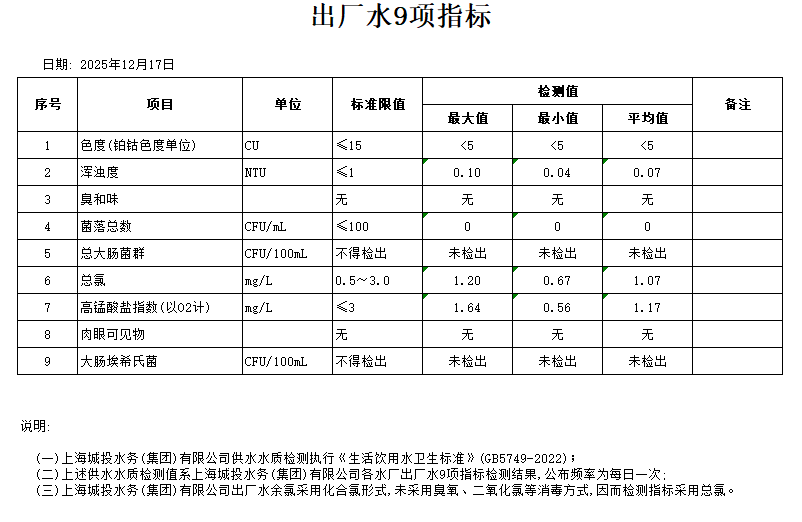 出厂水9项指标

日期: 2025年12月17日

| 序号 | 项目 | 单位 | 标准限值 | 检测值 最大值 | 检测值 最小值 | 检测值 平均值 | 备注 |
|---|---|---|---|---|---|---|---|
| 1 | 色度(铂钴色度单位) | CU | ≤15 | <5 | <5 | <5 | |
| 2 | 浑浊度 | NTU | ≤1 | 0.10 | 0.04 | 0.07 | |
| 3 | 臭和味 | | 无 | 无 | 无 | 无 | |
| 4 | 菌落总数 | CFU/mL | ≤100 | 0 | 0 | 0 | |
| 5 | 总大肠菌群 | CFU/100mL | 不得检出 | 未检出 | 未检出 | 未检出 | |
| 6 | 总氯 | mg/L | 0.5～3.0 | 1.20 | 0.67 | 1.07 | |
| 7 | 高锰酸盐指数(以O2计) | mg/L | ≤3 | 1.64 | 0.56 | 1.17 | |
| 8 | 肉眼可见物 | | 无 | 无 | 无 | 无 | |
| 9 | 大肠埃希氏菌 | CFU/100mL | 不得检出 | 未检出 | 未检出 | 未检出 | |

说明:

(一)上海城投水务(集团)有限公司供水水质检测执行《生活饮用水卫生标准》(GB5749-2022);
(二)上述供水水质检测值系上海城投水务(集团)有限公司各水厂出厂水9项指标检测结果,公布频率为每日一次;
(三)上海城投水务(集团)有限公司出厂水余氯采用化合氯形式,未采用臭氧、二氧化氯等消毒方式,因而检测指标采用总氯。